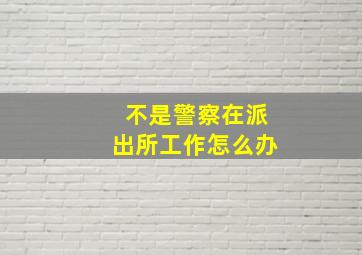 不是警察在派出所工作怎么办